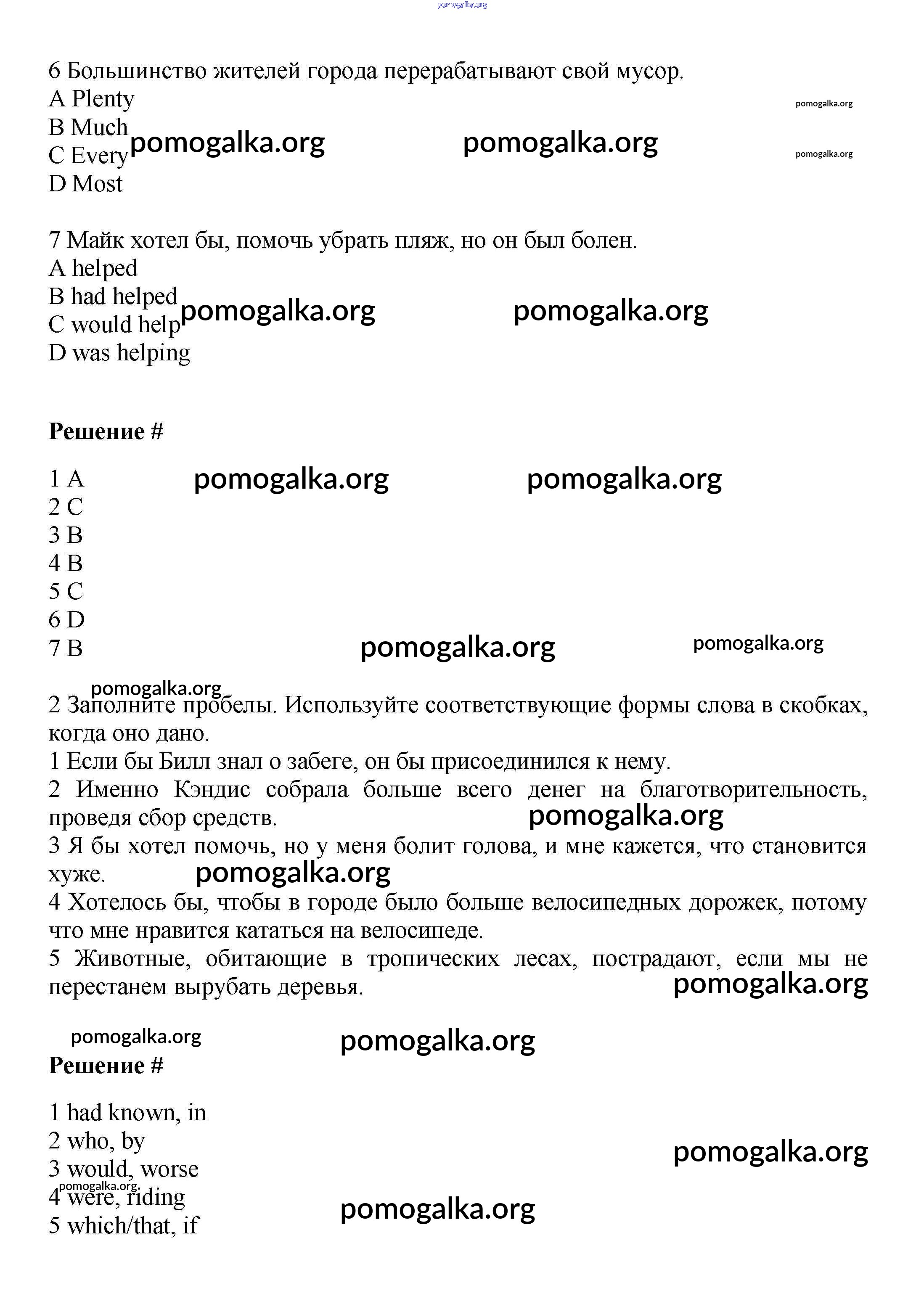 pomogalka.org

6 Большинство жителей города перерабатывают свой мусор.
A Plenty
B Much
C Every
D Most

pomogalka.org pomogalka.org pomogalka.org pomogalka.org

7 Майк хотел бы, помочь убрать пляж, но он был болен.
A helped
B had helped
C would help
D was helping

pomogalka.org pomogalka.org

**Решение #**

1 A
2 C
3 B
4 B
5 C
6 D
7 B

pomogalka.org pomogalka.org pomogalka.org pomogalka.org pomogalka.org

2 Заполните пробелы. Используйте соответствующие формы слова в скобках, когда оно дано.
1 Если бы Билл знал о забеге, он бы присоединился к нему.
2 Именно Кэндис собрала больше всего денег на благотворительность, проведя сбор средств.
3 Я бы хотел помочь, но у меня болит голова, и мне кажется, что становится хуже.
4 Хотелось бы, чтобы в городе было больше велосипедных дорожек, потому что мне нравится кататься на велосипеде.
5 Животные, обитающие в тропических лесах, пострадают, если мы не перестанем вырубать деревья.

pomogalka.org pomogalka.org pomogalka.org pomogalka.org pomogalka.org

**Решение #**

1 had known, in
2 who, by
3 would, worse
4 were, riding
5 which/that, if

pomogalka.org pomogalka.org pomogalka.org